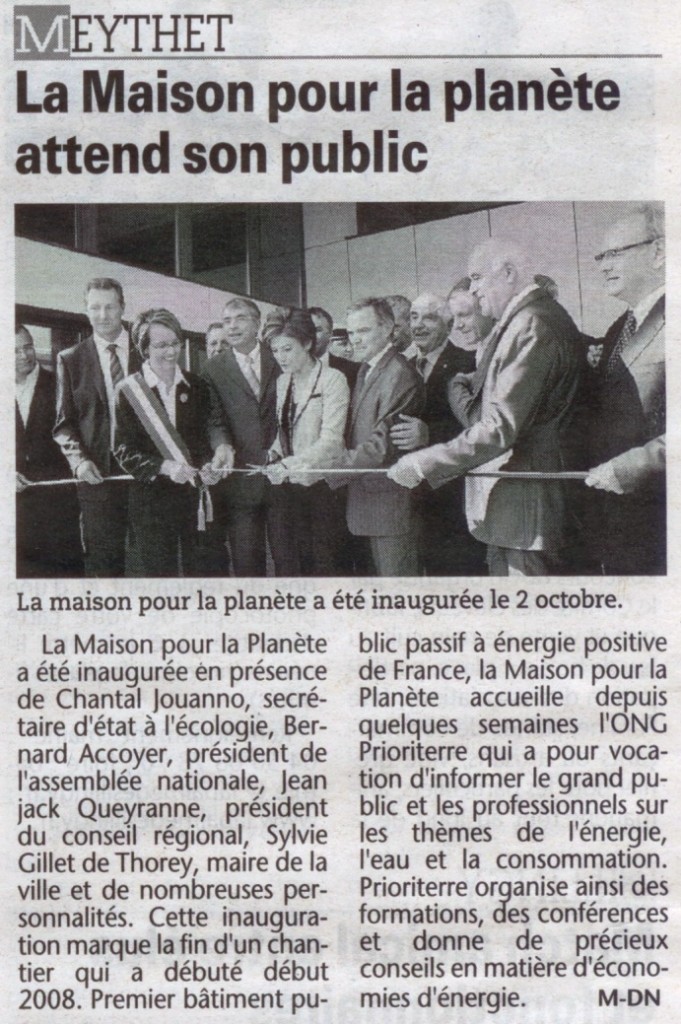 MEYTHET

La Maison pour la planète attend son public

La maison pour la planète a été inaugurée le 2 octobre.

La Maison pour la Planète a été inaugurée en présence de Chantal Jouanno, secrétaire d'état à l'écologie, Bernard Accoyer, président de l'assemblée nationale, Jean jack Queyranne, président du conseil régional, Sylvie Gillet de Thorey, maire de la ville et de nombreuses personnalités. Cette inauguration marque la fin d'un chantier qui a débuté début 2008. Premier bâtiment public passif à énergie positive de France, la Maison pour la Planète accueille depuis quelques semaines l'ONG Prioriterre qui a pour vocation d'informer le grand public et les professionnels sur les thèmes de l'énergie, l'eau et la consommation. Prioriterre organise ainsi des formations, des conférences et donne de précieux conseils en matière d'économies d'énergie. M-DN